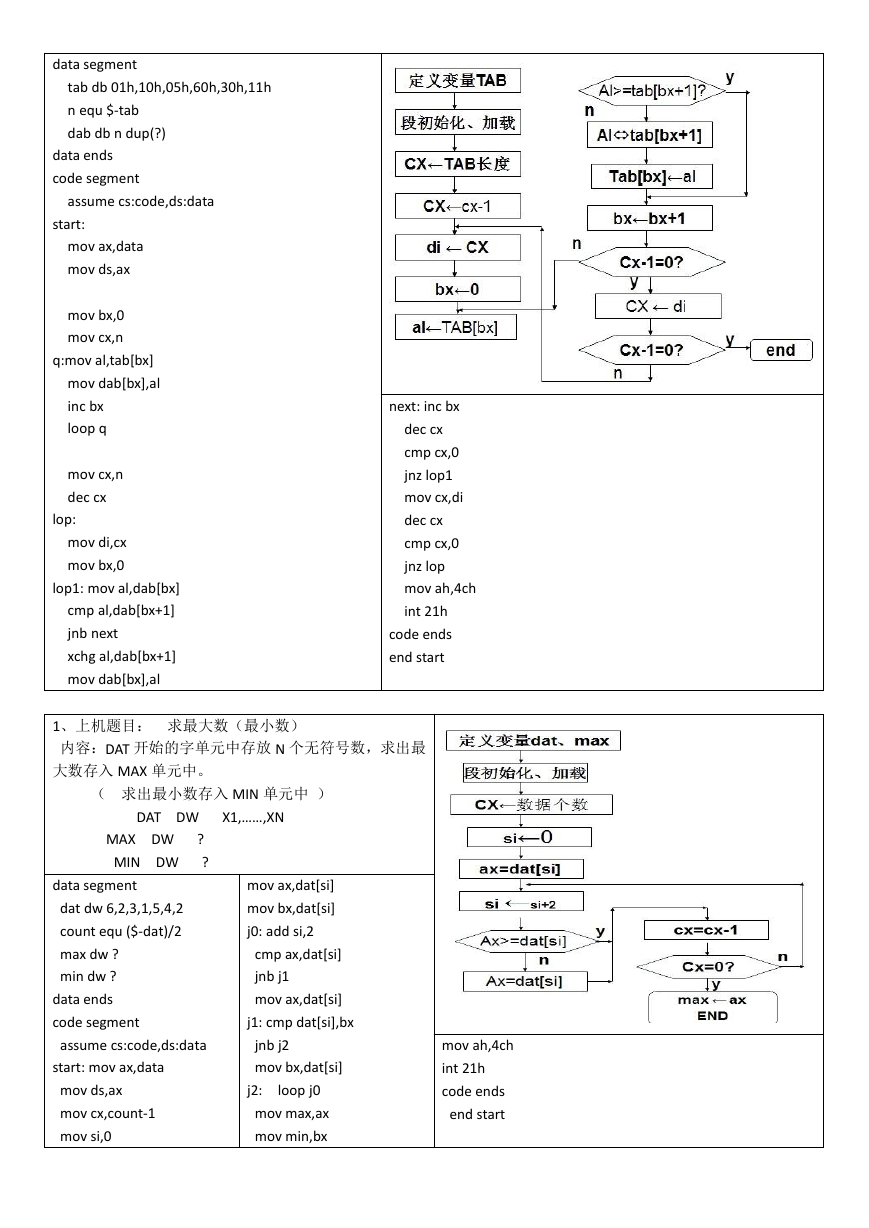 data segment
tab db 01h,10h,05h,60h,30h,11h
n equ $-tab
dab db n dup(?)
data ends
code segment
assume cs:code,ds:data
start:
mov ax,data
mov ds,ax

mov bx,0
mov cx,n
q:mov al,tab[bx]
mov dab[bx],al
inc bx
loop q

mov cx,n
dec cx
lop:
mov di,cx
mov bx,0
lop1: mov al,dab[bx]
cmp al,dab[bx+1]
jnb next
xchg al,dab[bx+1]
mov dab[bx],al

定义变量TAB
段初始化、加载
CX←TAB长度
CX←cx-1
di ← CX
bx←0
al←TAB[bx]
Al>=tab[bx+1]?
y
n
Al⇔tab[bx+1]
Tab[bx]←al
bx←bx+1
n
Cx-1=0?
y
CX ← di
Cx-1=0?
y
end
n

next: inc bx
dec cx
cmp cx,0
jnz lop1
mov cx,di
dec cx
cmp cx,0
jnz lop
mov ah,4ch
int 21h
code ends
end start

1、上机题目： 求最大数（最小数）
内容：DAT 开始的字单元中存放 N 个无符号数，求出最大数存入 MAX 单元中。
（ 求出最小数存入 MIN 单元中 ）
DAT DW X1,……,XN
MAX DW ?
MIN DW ?

data segment
dat dw 6,2,3,1,5,4,2
count equ ($-dat)/2
max dw ?
min dw ?
data ends
code segment
assume cs:code,ds:data
start: mov ax,data
mov ds,ax
mov cx,count-1
mov si,0

mov ax,dat[si]
mov bx,dat[si]
j0: add si,2
cmp ax,dat[si]
jnb j1
mov ax,dat[si]
j1: cmp dat[si],bx
jnb j2
mov bx,dat[si]
j2: loop j0
mov max,ax
mov min,bx

定义变量dat、max
段初始化、加载
CX←数据个数
si←0
ax=dat[si]
si ←si+2
Ax>=dat[si]
y
n
Ax=dat[si]
cx=cx-1
Cx=0?
n
y
max ← ax
END

mov ah,4ch
int 21h
code ends
end start